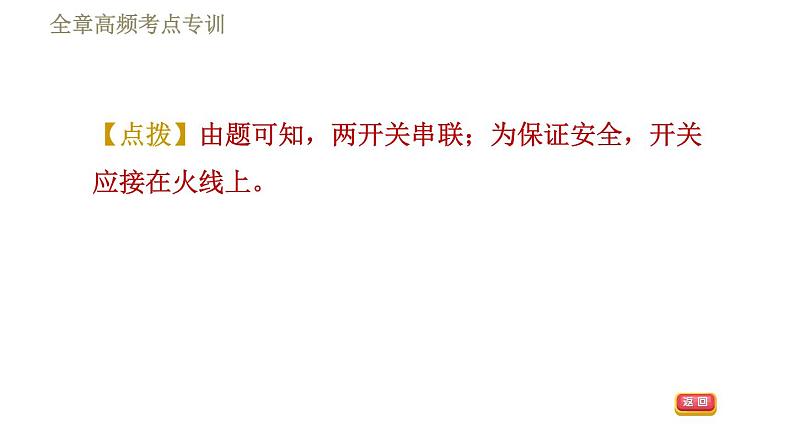 全章高频考点专训

【点拨】由题可知，两开关串联；为保证安全，开关应接在火线上。

返回